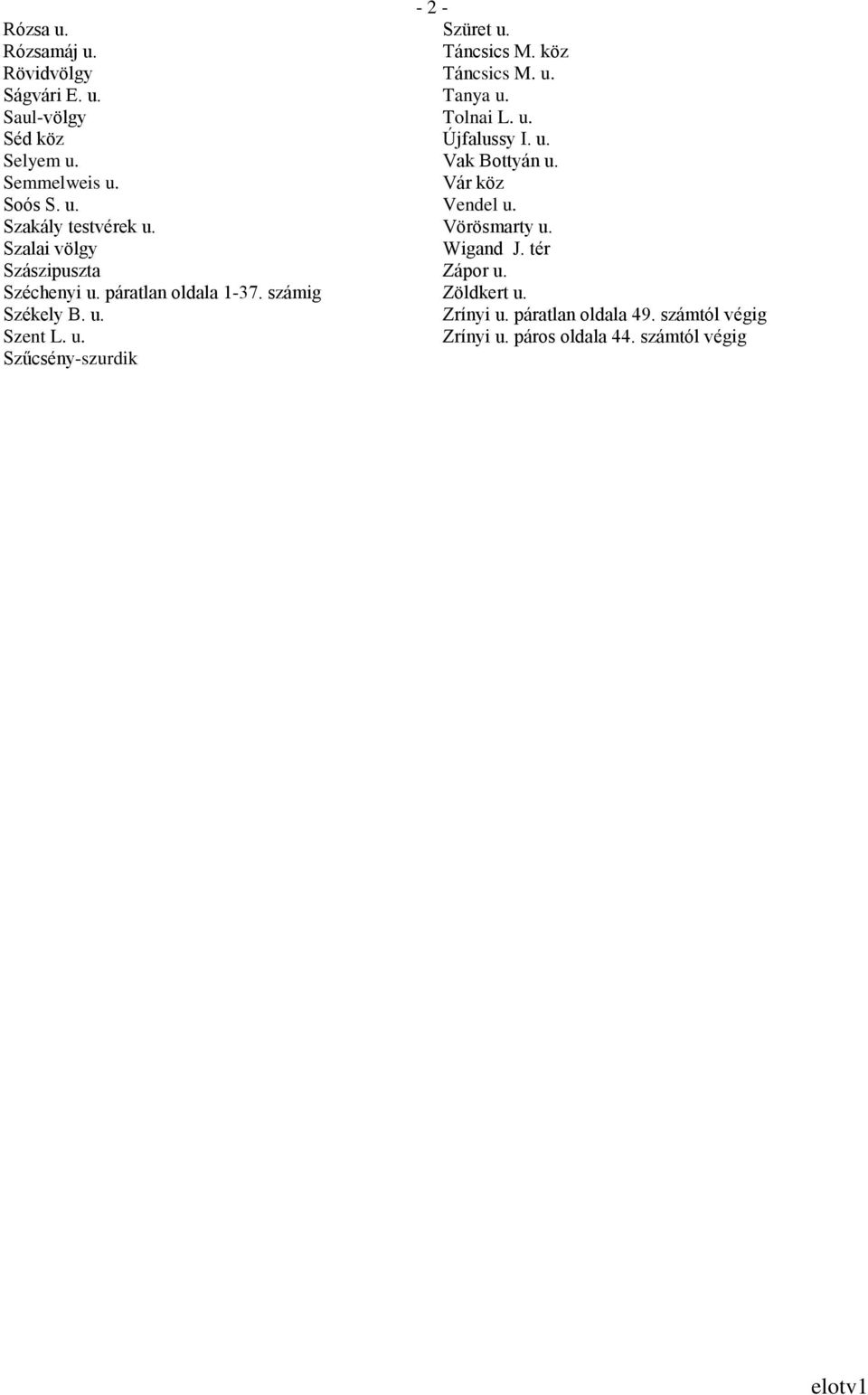 - 2 -

Rózsa u.
Rózsamáj u.
Rövidvölgy
Ságvári E. u.
Saul-völgy
Séd köz
Selyem u.
Semmelweis u.
Soós S. u.
Szakály testvérek u.
Szalai völgy
Szászipuszta
Széchenyi u. páratlan oldala 1-37. számig
Székely B. u.
Szent L. u.
Szűcsény-szurdik

Szüret u.
Táncsics M. köz
Táncsics M. u.
Tanya u.
Tolnai L. u.
Újfalussy I. u.
Vak Bottyán u.
Vár köz
Vendel u.
Vörösmarty u.
Wigand J. tér
Zápor u.
Zöldkert u.
Zrínyi u. páratlan oldala 49. számtól végig
Zrínyi u. páros oldala 44. számtól végig

elotv1